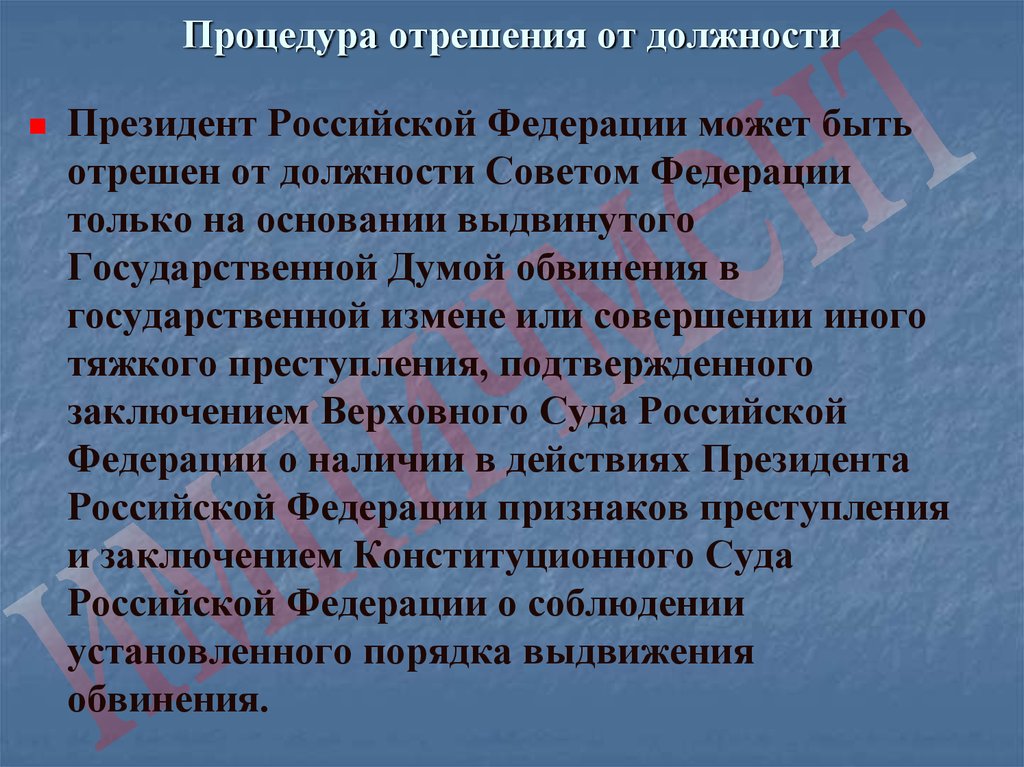 Процедура отрешения от должности

Президент Российской Федерации может быть отрешен от должности Советом Федерации только на основании выдвинутого Государственной Думой обвинения в государственной измене или совершении иного тяжкого преступления, подтвержденного заключением Верховного Суда Российской Федерации о наличии в действиях Президента Российской Федерации признаков преступления и заключением Конституционного Суда Российской Федерации о соблюдении установленного порядка выдвижения обвинения.

ИМПИЧМЕНТ